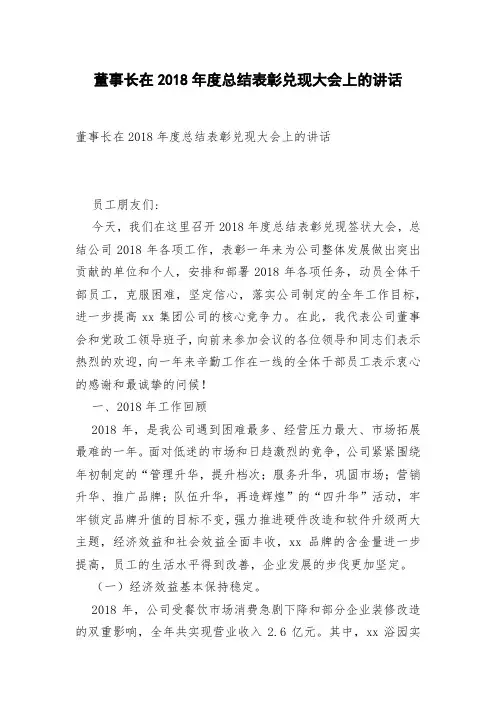 董事长在 2018 年度总结表彰兑现大会上的讲话

董事长在 2018 年度总结表彰兑现大会上的讲话

员工朋友们:

今天，我们在这里召开 2018 年度总结表彰兑现签状大会，总结公司 2018 年各项工作，表彰一年来为公司整体发展做出突出贡献的单位和个人，安排和部署 2018 年各项任务，动员全体干部员工，克服困难，坚定信心，落实公司制定的全年工作目标，进一步提高 xx 集团公司的核心竞争力。在此，我代表公司董事会和党政工领导班子，向前来参加会议的各位领导和同志们表示热烈的欢迎，向一年来辛勤工作在一线的全体干部员工表示衷心的感谢和最诚挚的问候！

一、2018 年工作回顾

2018 年，是我公司遇到困难最多、经营压力最大、市场拓展最难的一年。面对低迷的市场和日趋激烈的竞争，公司紧紧围绕年初制定的“管理升华，提升档次；服务升华，巩固市场；营销升华、推广品牌；队伍升华，再造辉煌”的“四升华”活动，牢牢锁定品牌升值的目标不变，强力推进硬件改造和软件升级两大主题，经济效益和社会效益全面丰收，xx 品牌的含金量进一步提高，员工的生活水平得到改善，企业发展的步伐更加坚定。

（一）经济效益基本保持稳定。

2018 年，公司受餐饮市场消费急剧下降和部分企业装修改造的双重影响，全年共实现营业收入 2.6 亿元。其中，xx 浴园实